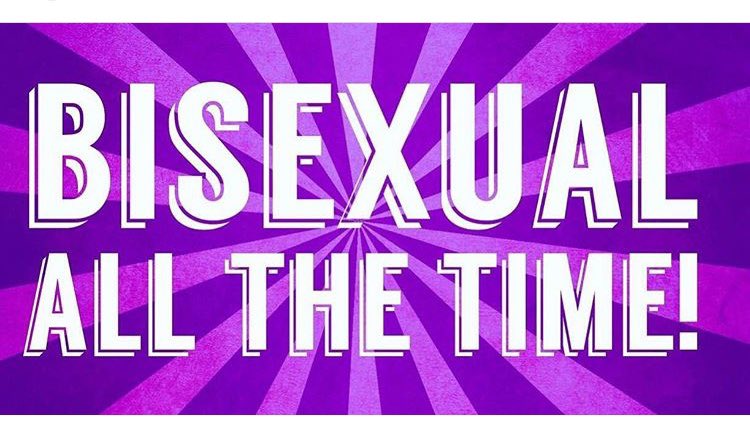 BISEXUAL
ALL THE TIME!